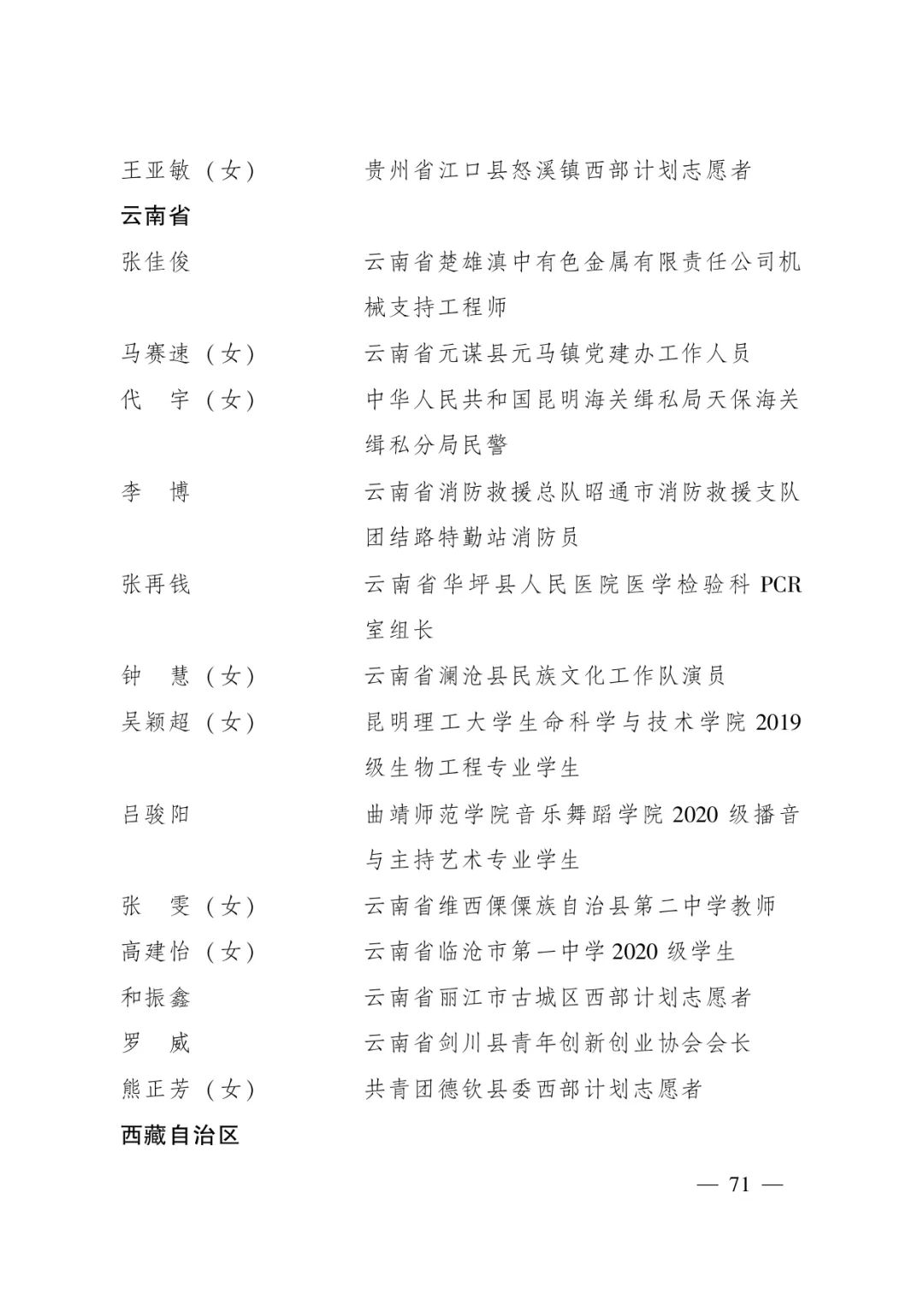 王亚敏（女） 贵州省江口县怒溪镇西部计划志愿者

云南省

张佳俊 云南省楚雄滇中有色金属有限责任公司机械支持工程师

马赛速（女） 云南省元谋县元马镇党建办工作人员

代 宇（女） 中华人民共和国昆明海关缉私局天保海关缉私分局民警

李 博 云南省消防救援总队昭通市消防救援支队团结路特勤站消防员

张再钱 云南省华坪县人民医院医学检验科 PCR 室组长

钟 慧（女） 云南省澜沧县民族文化工作队演员

吴颖超（女） 昆明理工大学生命科学与技术学院 2019 级生物工程专业学生

吕骏阳 曲靖师范学院音乐舞蹈学院 2020 级播音与主持艺术专业学生

张 雯（女） 云南省维西傈僳族自治县第二中学教师

高建怡（女） 云南省临沧市第一中学 2020 级学生

和振鑫 云南省丽江市古城区西部计划志愿者

罗 威 云南省剑川县青年创新创业协会会长

熊正芳（女） 共青团德钦县委西部计划志愿者

西藏自治区

— 71 —